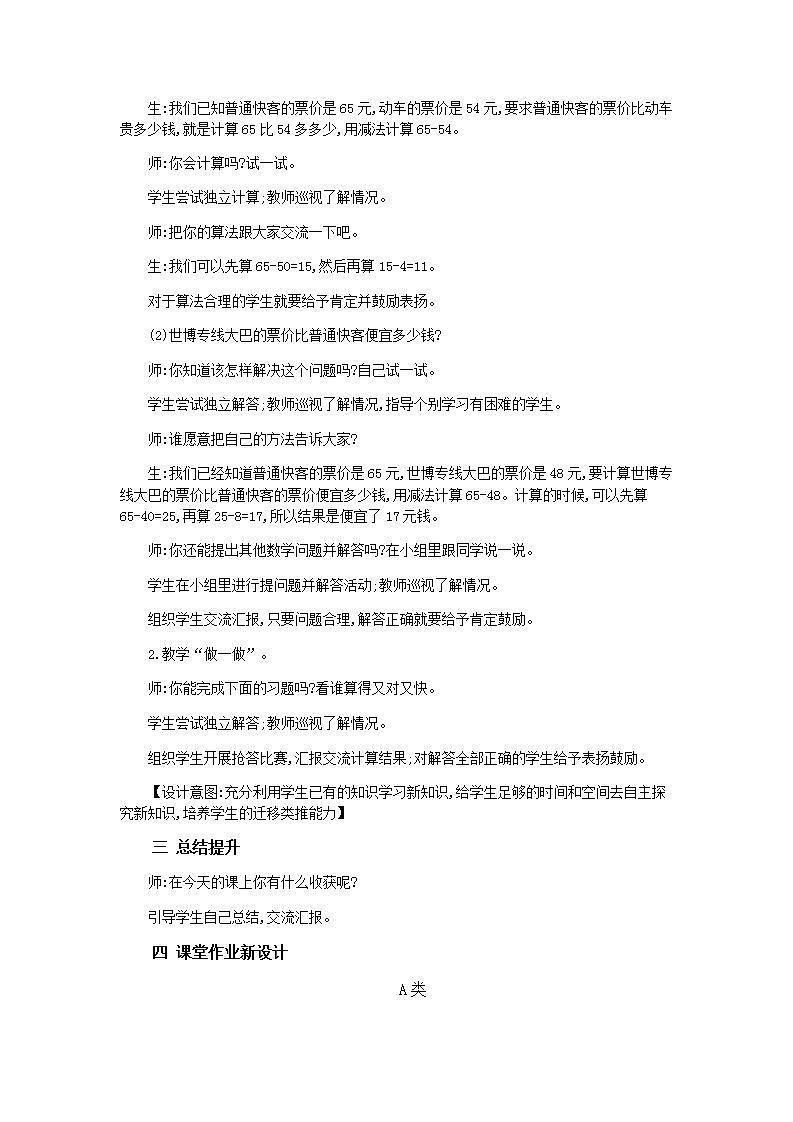 生:我们已知普通快客的票价是65元,动车的票价是54元,要求普通快客的票价比动车贵多少钱,就是计算65比54多多少,用减法计算65-54。

师:你会计算吗?试一试。

学生尝试独立计算;教师巡视了解情况。

师:把你的算法跟大家交流一下吧。

生:我们可以先算65-50=15,然后再算15-4=11。

对于算法合理的学生就要给予肯定并鼓励表扬。

(2)世博专线大巴的票价比普通快客便宜多少钱?

师:你知道该怎样解决这个问题吗?自己试一试。

学生尝试独立解答;教师巡视了解情况,指导个别学习有困难的学生。

师:谁愿意把自己的方法告诉大家?

生:我们已经知道普通快客的票价是65元,世博专线大巴的票价是48元,要计算世博专线大巴的票价比普通快客的票价便宜多少钱,用减法计算65-48。计算的时候,可以先算65-40=25,再算25-8=17,所以结果是便宜了17元钱。

师:你还能提出其他数学问题并解答吗?在小组里跟同学说一说。

学生在小组里进行提问题并解答活动;教师巡视了解情况。

组织学生交流汇报,只要问题合理,解答正确就要给予肯定鼓励。

2.教学“做一做”。

师:你能完成下面的习题吗?看谁算得又对又快。

学生尝试独立解答;教师巡视了解情况。

组织学生开展抢答比赛,汇报交流计算结果;对解答全部正确的学生给予表扬鼓励。

【设计意图:充分利用学生已有的知识学习新知识,给学生足够的时间和空间去自主探究新知识,培养学生的迁移类推能力】

三 总结提升

师:在今天的课上你有什么收获呢?

引导学生自己总结,交流汇报。

四 课堂作业新设计

A类